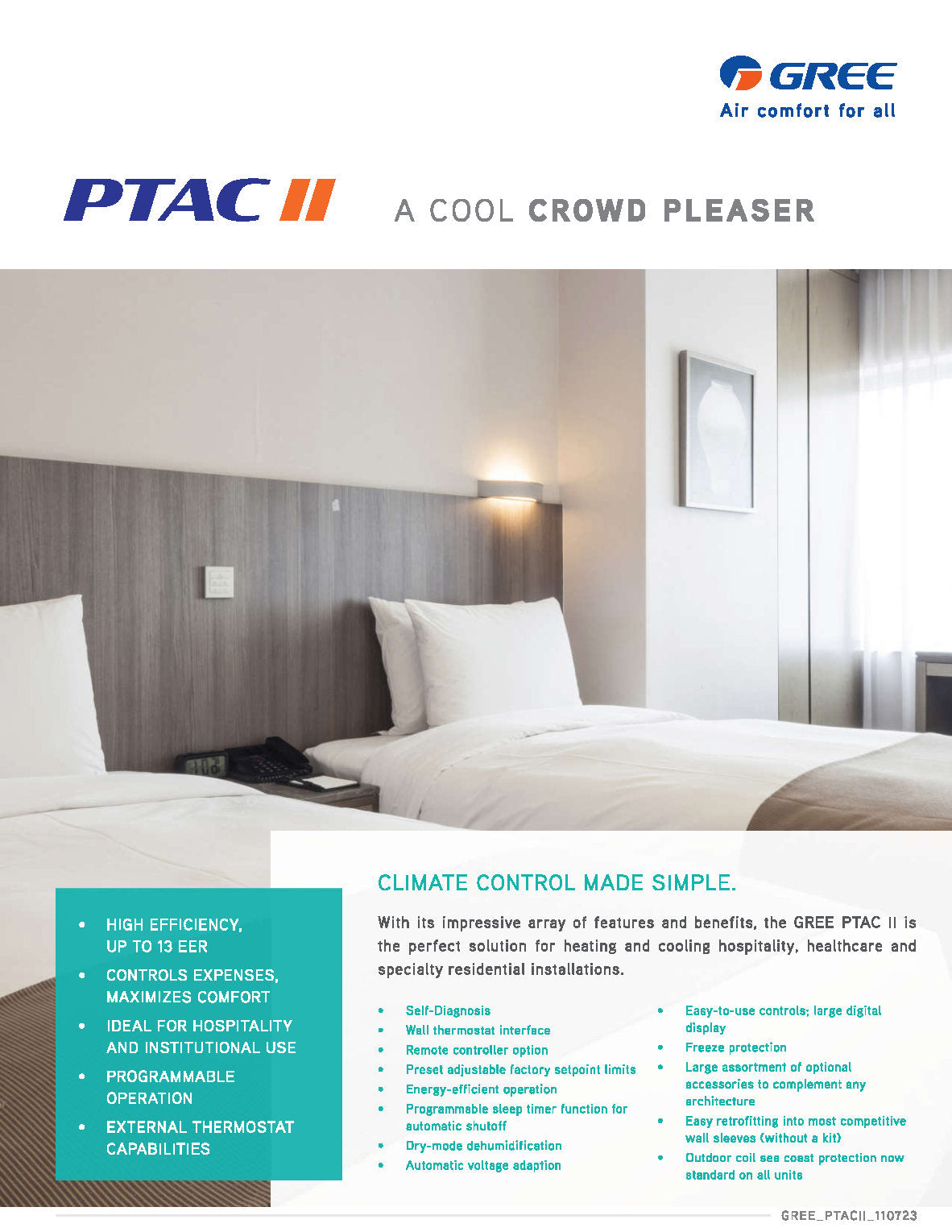 GREE
Air comfort for all

PTAC II

A COOL CROWD PLEASER

- HIGH EFFICIENCY, UP TO 13 EER
- CONTROLS EXPENSES, MAXIMIZES COMFORT
- IDEAL FOR HOSPITALITY AND INSTITUTIONAL USE
- PROGRAMMABLE OPERATION
- EXTERNAL THERMOSTAT CAPABILITIES

CLIMATE CONTROL MADE SIMPLE.

With its impressive array of features and benefits, the GREE PTAC II is the perfect solution for heating and cooling hospitality, healthcare and specialty residential installations.

- Self-Diagnosis
- Wall thermostat interface
- Remote controller option
- Preset adjustable factory setpoint limits
- Energy-efficient operation
- Programmable sleep timer function for automatic shutoff
- Dry-mode dehumidification
- Automatic voltage adaption

- Easy-to-use controls; large digital display
- Freeze protection
- Large assortment of optional accessories to complement any architecture
- Easy retrofitting into most competitive wall sleeves (without a kit)
- Outdoor coil sea coast protection now standard on all units

GREE_PTACII_110723